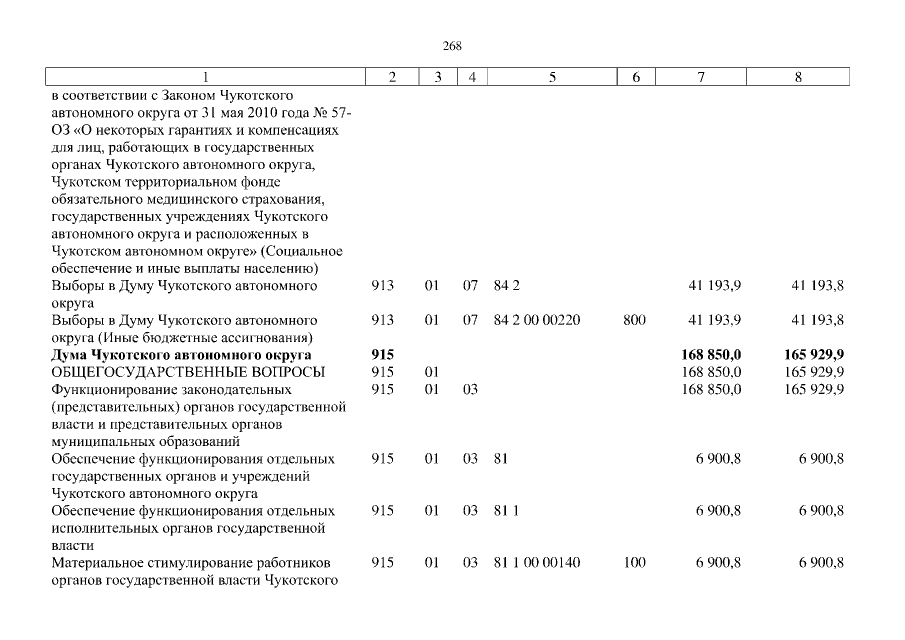 268

| 1 | 2 | 3 | 4 | 5 | 6 | 7 | 8 |
|---|---|---|---|---|---|---|---|
| в соответствии с Законом Чукотского автономного округа от 31 мая 2010 года № 57-ОЗ «О некоторых гарантиях и компенсациях для лиц, работающих в государственных органах Чукотского автономного округа, Чукотском территориальном фонде обязательного медицинского страхования, государственных учреждениях Чукотского автономного округа и расположенных в Чукотском автономном округе» (Социальное обеспечение и иные выплаты населению) | | | | | | | |
| Выборы в Думу Чукотского автономного округа | 913 | 01 | 07 | 84 2 | | 41 193,9 | 41 193,8 |
| Выборы в Думу Чукотского автономного округа (Иные бюджетные ассигнования) | 913 | 01 | 07 | 84 2 00 00220 | 800 | 41 193,9 | 41 193,8 |
| **Дума Чукотского автономного округа** | **915** | | | | | **168 850,0** | **165 929,9** |
| ОБЩЕГОСУДАРСТВЕННЫЕ ВОПРОСЫ | 915 | 01 | | | | 168 850,0 | 165 929,9 |
| Функционирование законодательных (представительных) органов государственной власти и представительных органов муниципальных образований | 915 | 01 | 03 | | | 168 850,0 | 165 929,9 |
| Обеспечение функционирования отдельных государственных органов и учреждений Чукотского автономного округа | 915 | 01 | 03 | 81 | | 6 900,8 | 6 900,8 |
| Обеспечение функционирования отдельных исполнительных органов государственной власти | 915 | 01 | 03 | 81 1 | | 6 900,8 | 6 900,8 |
| Материальное стимулирование работников органов государственной власти Чукотского | 915 | 01 | 03 | 81 1 00 00140 | 100 | 6 900,8 | 6 900,8 |